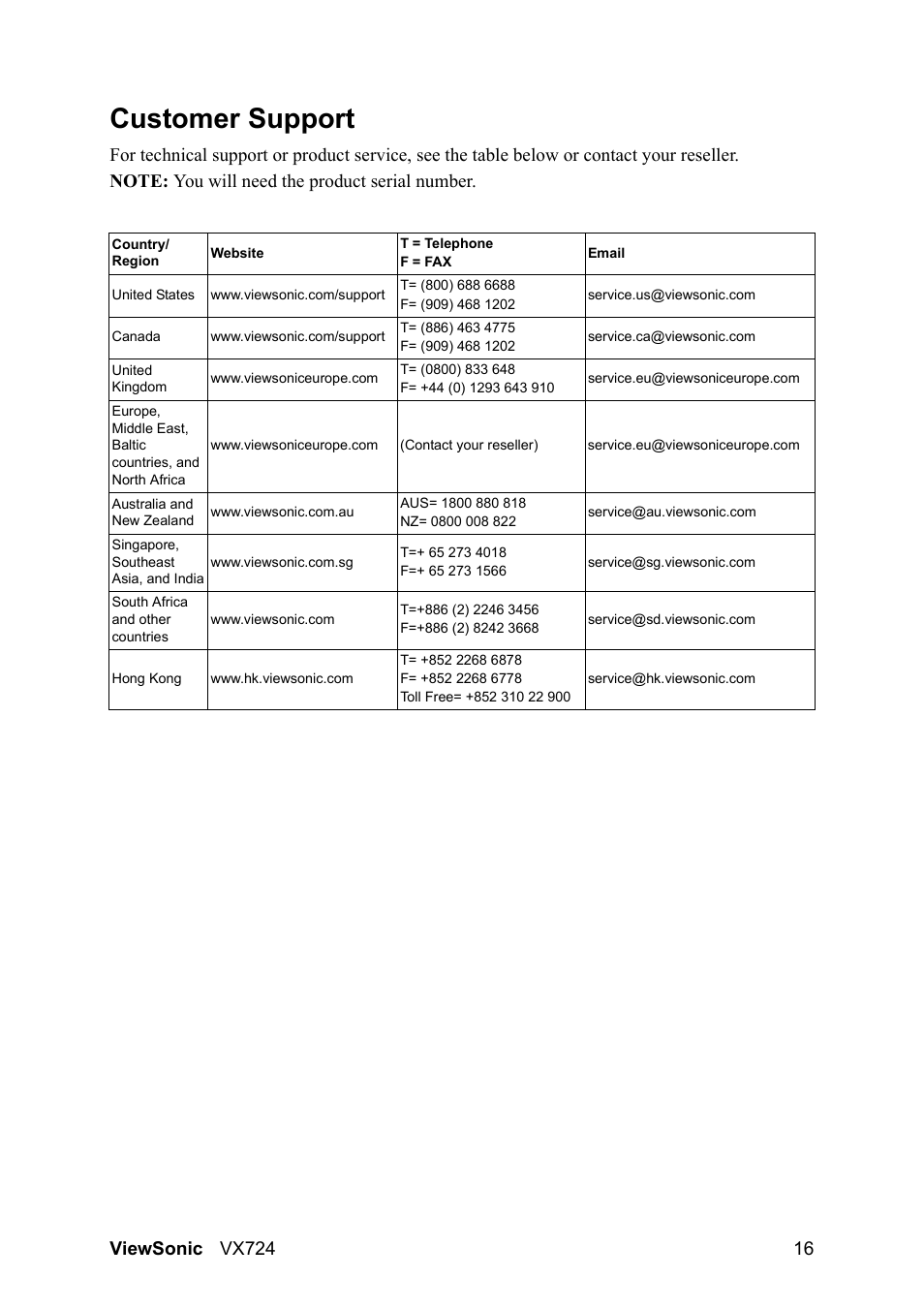 Customer Support

For technical support or product service, see the table below or contact your reseller.
NOTE: You will need the product serial number.

| Country/ Region | Website | T = Telephone F = FAX | Email |
|---|---|---|---|
| United States | www.viewsonic.com/support | T= (800) 688 6688 F= (909) 468 1202 | service.us@viewsonic.com |
| Canada | www.viewsonic.com/support | T= (886) 463 4775 F= (909) 468 1202 | service.ca@viewsonic.com |
| United Kingdom | www.viewsoniceurope.com | T= (0800) 833 648 F= +44 (0) 1293 643 910 | service.eu@viewsoniceurope.com |
| Europe, Middle East, Baltic countries, and North Africa | www.viewsoniceurope.com | (Contact your reseller) | service.eu@viewsoniceurope.com |
| Australia and New Zealand | www.viewsonic.com.au | AUS= 1800 880 818 NZ= 0800 008 822 | service@au.viewsonic.com |
| Singapore, Southeast Asia, and India | www.viewsonic.com.sg | T=+ 65 273 4018 F=+ 65 273 1566 | service@sg.viewsonic.com |
| South Africa and other countries | www.viewsonic.com | T=+886 (2) 2246 3456 F=+886 (2) 8242 3668 | service@sd.viewsonic.com |
| Hong Kong | www.hk.viewsonic.com | T= +852 2268 6878 F= +852 2268 6778 Toll Free= +852 310 22 900 | service@hk.viewsonic.com |

ViewSonic VX724 16